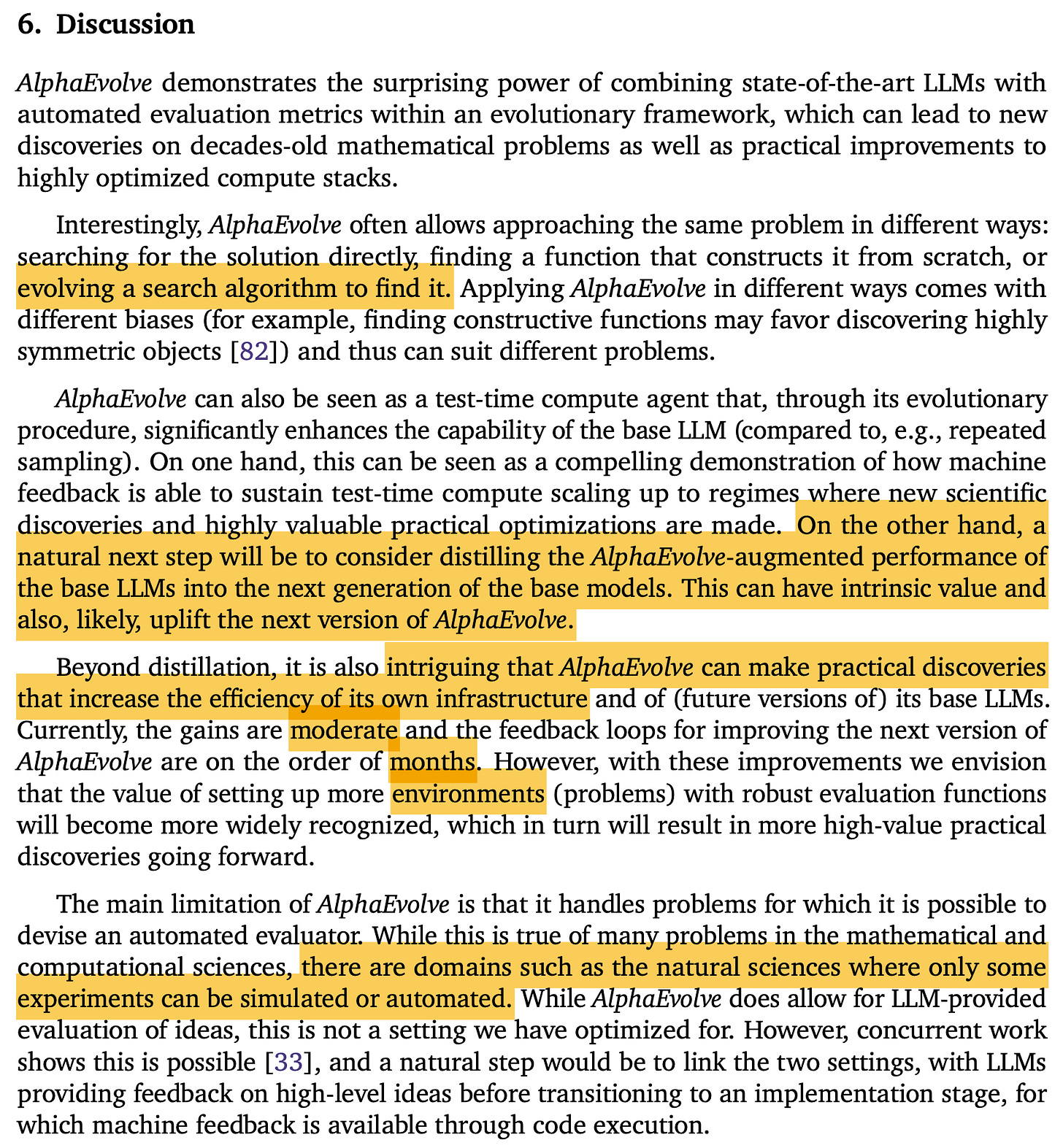 6. Discussion

AlphaEvolve demonstrates the surprising power of combining state-of-the-art LLMs with automated evaluation metrics within an evolutionary framework, which can lead to new discoveries on decades-old mathematical problems as well as practical improvements to highly optimized compute stacks.

Interestingly, AlphaEvolve often allows approaching the same problem in different ways: searching for the solution directly, finding a function that constructs it from scratch, or evolving a search algorithm to find it. Applying AlphaEvolve in different ways comes with different biases (for example, finding constructive functions may favor discovering highly symmetric objects [82]) and thus can suit different problems.

AlphaEvolve can also be seen as a test-time compute agent that, through its evolutionary procedure, significantly enhances the capability of the base LLM (compared to, e.g., repeated sampling). On one hand, this can be seen as a compelling demonstration of how machine feedback is able to sustain test-time compute scaling up to regimes where new scientific discoveries and highly valuable practical optimizations are made. On the other hand, a natural next step will be to consider distilling the AlphaEvolve-augmented performance of the base LLMs into the next generation of the base models. This can have intrinsic value and also, likely, uplift the next version of AlphaEvolve.

Beyond distillation, it is also intriguing that AlphaEvolve can make practical discoveries that increase the efficiency of its own infrastructure and of (future versions of) its base LLMs. Currently, the gains are moderate and the feedback loops for improving the next version of AlphaEvolve are on the order of months. However, with these improvements we envision that the value of setting up more environments (problems) with robust evaluation functions will become more widely recognized, which in turn will result in more high-value practical discoveries going forward.

The main limitation of AlphaEvolve is that it handles problems for which it is possible to devise an automated evaluator. While this is true of many problems in the mathematical and computational sciences, there are domains such as the natural sciences where only some experiments can be simulated or automated. While AlphaEvolve does allow for LLM-provided evaluation of ideas, this is not a setting we have optimized for. However, concurrent work shows this is possible [33], and a natural step would be to link the two settings, with LLMs providing feedback on high-level ideas before transitioning to an implementation stage, for which machine feedback is available through code execution.